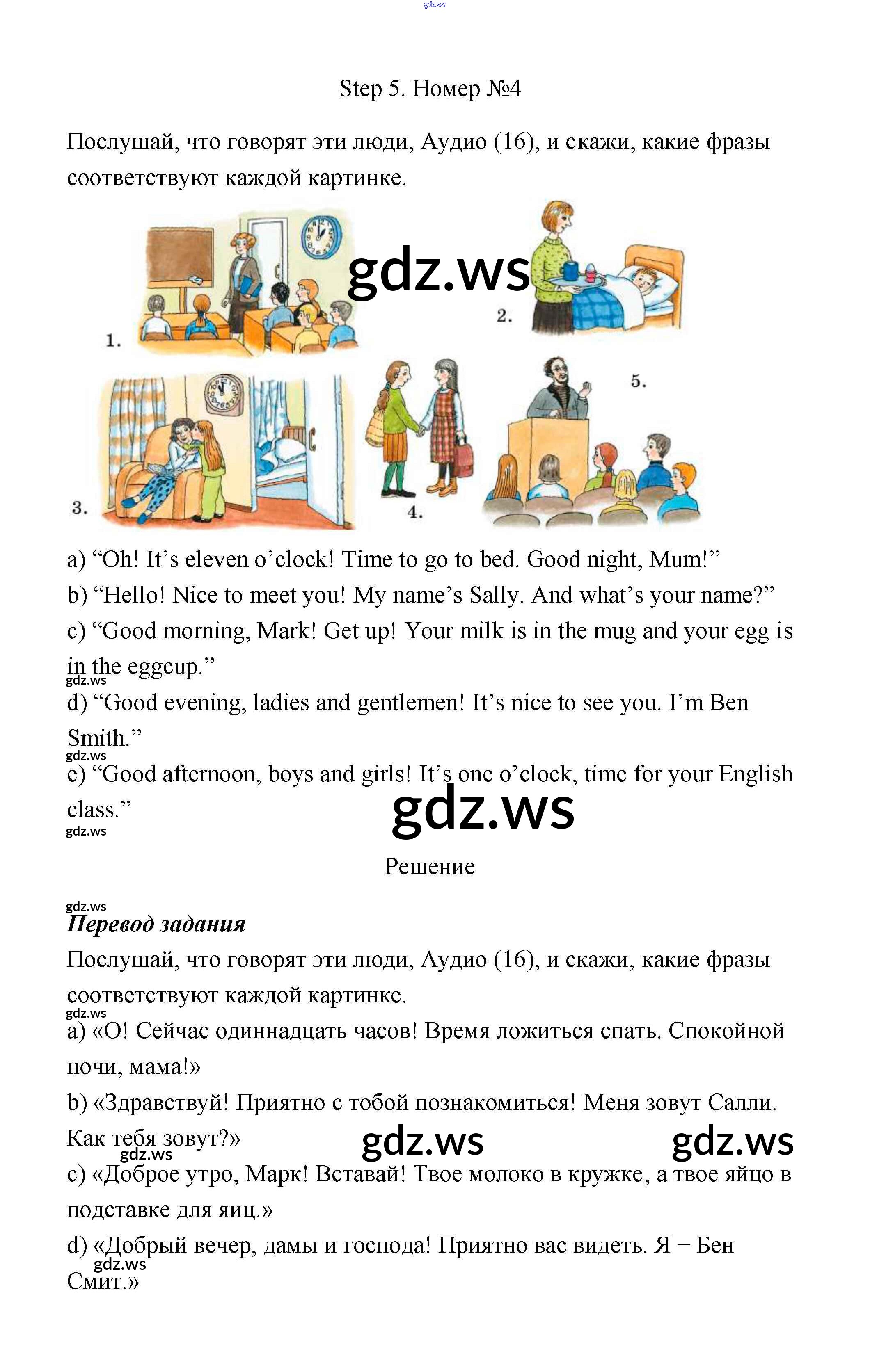 Step 5. Номер №4

Послушай, что говорят эти люди, Аудио (16), и скажи, какие фразы соответствуют каждой картинке.

1.

2.

3.

4.

5.

a) "Oh! It's eleven o'clock! Time to go to bed. Good night, Mum!"

b) "Hello! Nice to meet you! My name's Sally. And what's your name?"

c) "Good morning, Mark! Get up! Your milk is in the mug and your egg is in the eggcup."

d) "Good evening, ladies and gentlemen! It's nice to see you. I'm Ben Smith."

e) "Good afternoon, boys and girls! It's one o'clock, time for your English class."

Решение

Перевод задания

Послушай, что говорят эти люди, Аудио (16), и скажи, какие фразы соответствуют каждой картинке.

a) «О! Сейчас одиннадцать часов! Время ложиться спать. Спокойной ночи, мама!»

b) «Здравствуй! Приятно с тобой познакомиться! Меня зовут Салли. Как тебя зовут?»

c) «Доброе утро, Марк! Вставай! Твое молоко в кружке, а твое яйцо в подставке для яиц.»

d) «Добрый вечер, дамы и господа! Приятно вас видеть. Я – Бен Смит.»

gdz.ws